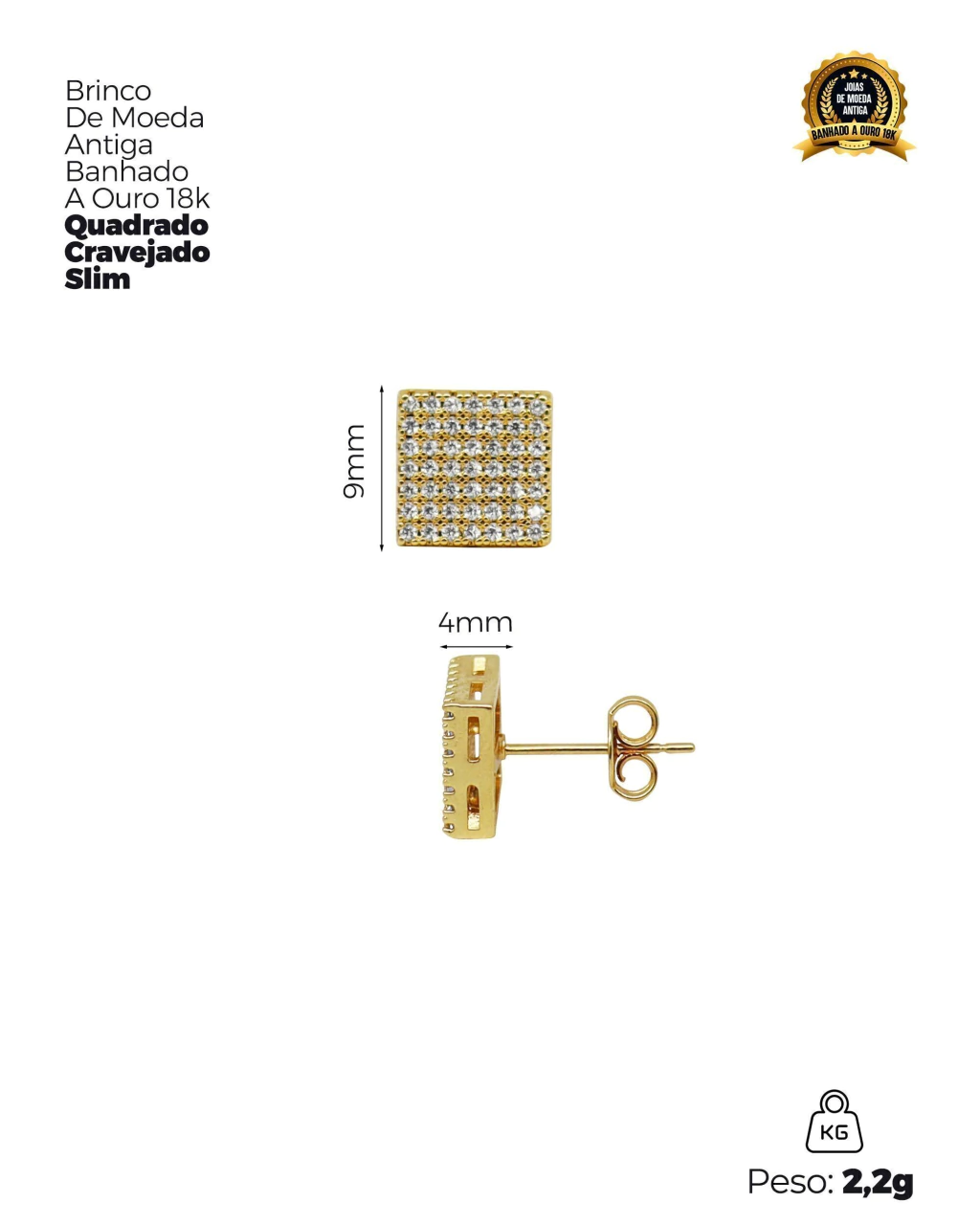 Brinco
De Moeda
Antiga
Banhado
A Ouro 18k
Quadrado
Cravejado
Slim

JOIAS
DE MOEDA
ANTIGA
BANHADO A OURO 18K

9mm

4mm

KG

Peso: 2,2g